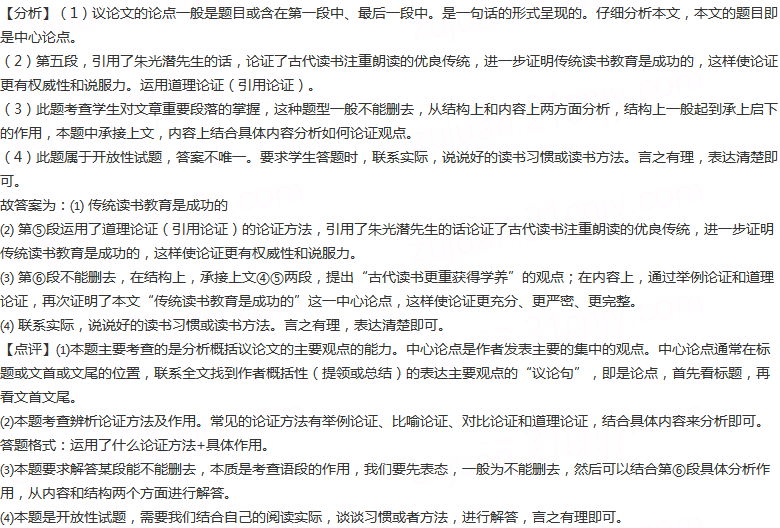 【分析】（1）议论文的论点一般是题目或含在第一段中、最后一段中。是一句话的形式呈现的。仔细分析本文，本文的题目即是中心论点。
（2）第五段，引用了朱光潜先生的话，论证了古代读书注重朗读的优良传统，进一步证明传统读书教育是成功的，这样使论证更有权威性和说服力。运用道理论证（引用论证）。
（3）此题考查学生对文章重要段落的掌握，这种题型一般不能删去，从结构上和内容上两方面分析，结构上一般起到承上启下的作用，本题中承接上文，内容上结合具体内容分析如何论证观点。
（4）此题属于开放性试题，答案不唯一。要求学生答题时，联系实际，说说好的读书习惯或读书方法。言之有理，表达清楚即可。
故答案为：(1) 传统读书教育是成功的
(2) 第⑤段运用了道理论证（引用论证）的论证方法，引用了朱光潜先生的话论证了古代读书注重朗读的优良传统，进一步证明传统读书教育是成功的，这样使论证更有权威性和说服力。
(3) 第⑥段不能删去，在结构上，承接上文④⑤两段，提出“古代读书更重获得学养”的观点；在内容上，通过举例论证和道理论证，再次证明了本文“传统读书教育是成功的”这一中心论点，这样使论证更充分、更严密、更完整。
(4) 联系实际，说说好的读书习惯或读书方法。言之有理，表达清楚即可。
【点评】(1)本题主要考查的是分析概括议论文的主要观点的能力。中心论点是作者发表主要的集中的观点。中心论点通常在标题或文首或文尾的位置，联系全文找到作者概括性（提领或总结）的表达主要观点的“议论句”，即是论点，首先看标题，再看文首文尾。
(2)本题考查辨析论证方法及作用。常见的论证方法有举例论证、比喻论证、对比论证和道理论证，结合具体内容来分析即可。答题格式：运用了什么论证方法+具体作用。
(3)本题要求解答某段能不能删去，本质是考查语段的作用，我们要先表态，一般为不能删去，然后可以结合第⑥段具体分析作用，从内容和结构两个方面进行解答。
(4)本题是开放性试题，需要我们结合自己的阅读实际，谈谈习惯或者方法，进行解答，言之有理即可。